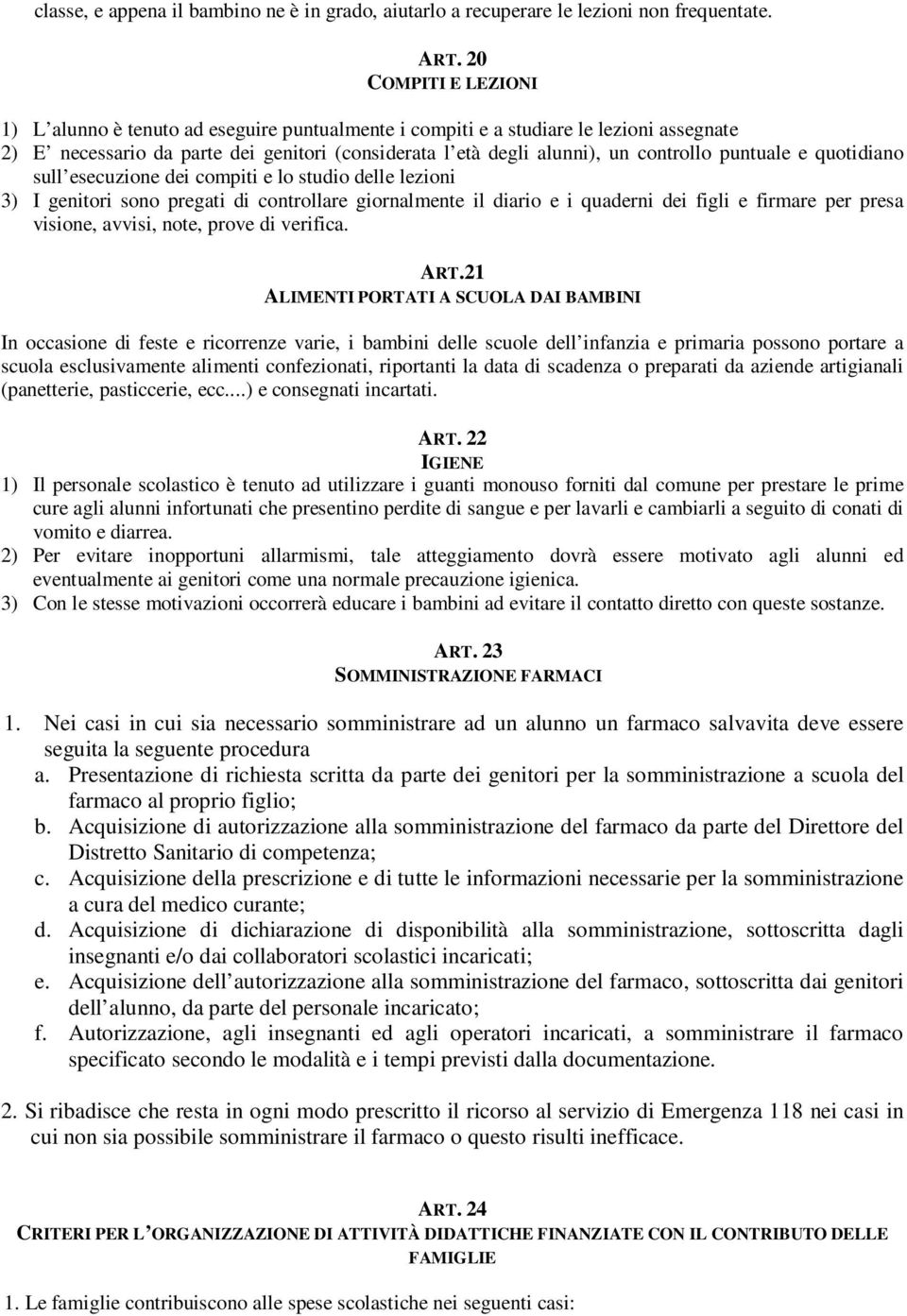 classe, e appena il bambino ne è in grado, aiutarlo a recuperare le lezioni non frequentate.

ART. 20
COMPITI E LEZIONI

1) L'alunno è tenuto ad eseguire puntualmente i compiti e a studiare le lezioni assegnate
2) E' necessario da parte dei genitori (considerata l'età degli alunni), un controllo puntuale e quotidiano sull'esecuzione dei compiti e lo studio delle lezioni
3) I genitori sono pregati di controllare giornalmente il diario e i quaderni dei figli e firmare per presa visione, avvisi, note, prove di verifica.

ART.21
ALIMENTI PORTATI A SCUOLA DAI BAMBINI

In occasione di feste e ricorrenze varie, i bambini delle scuole dell'infanzia e primaria possono portare a scuola esclusivamente alimenti confezionati, riportanti la data di scadenza o preparati da aziende artigianali (panetterie, pasticcerie, ecc....) e consegnati incartati.

ART. 22
IGIENE

1) Il personale scolastico è tenuto ad utilizzare i guanti monouso forniti dal comune per prestare le prime cure agli alunni infortunati che presentino perdite di sangue e per lavarli e cambiarli a seguito di conati di vomito e diarrea.
2) Per evitare inopportuni allarmismi, tale atteggiamento dovrà essere motivato agli alunni ed eventualmente ai genitori come una normale precauzione igienica.
3) Con le stesse motivazioni occorrerà educare i bambini ad evitare il contatto diretto con queste sostanze.

ART. 23
SOMMINISTRAZIONE FARMACI

1. Nei casi in cui sia necessario somministrare ad un alunno un farmaco salvavita deve essere seguita la seguente procedura
a. Presentazione di richiesta scritta da parte dei genitori per la somministrazione a scuola del farmaco al proprio figlio;
b. Acquisizione di autorizzazione alla somministrazione del farmaco da parte del Direttore del Distretto Sanitario di competenza;
c. Acquisizione della prescrizione e di tutte le informazioni necessarie per la somministrazione a cura del medico curante;
d. Acquisizione di dichiarazione di disponibilità alla somministrazione, sottoscritta dagli insegnanti e/o dai collaboratori scolastici incaricati;
e. Acquisizione dell'autorizzazione alla somministrazione del farmaco, sottoscritta dai genitori dell'alunno, da parte del personale incaricato;
f. Autorizzazione, agli insegnanti ed agli operatori incaricati, a somministrare il farmaco specificato secondo le modalità e i tempi previsti dalla documentazione.

2. Si ribadisce che resta in ogni modo prescritto il ricorso al servizio di Emergenza 118 nei casi in cui non sia possibile somministrare il farmaco o questo risulti inefficace.

ART. 24
CRITERI PER L'ORGANIZZAZIONE DI ATTIVITÀ DIDATTICHE FINANZIATE CON IL CONTRIBUTO DELLE FAMIGLIE

1. Le famiglie contribuiscono alle spese scolastiche nei seguenti casi: